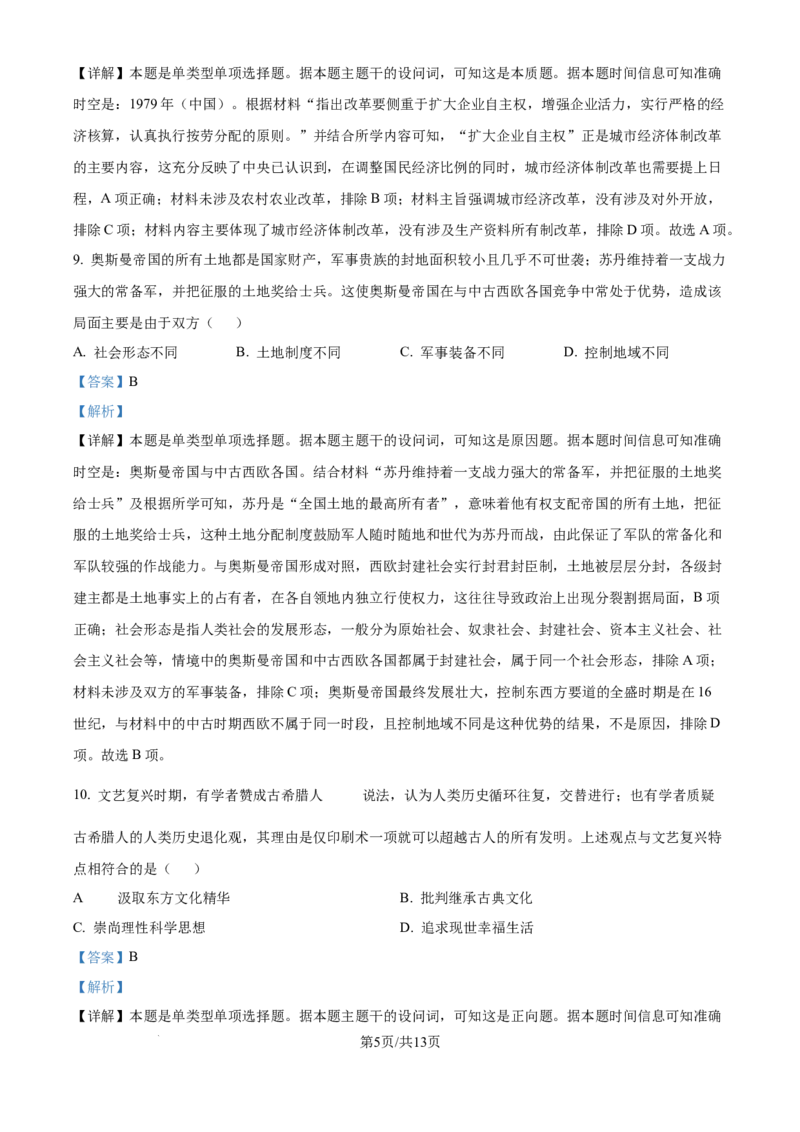 【详解】本题是单类型单项选择题。据本题主题干的设问词，可知这是本质题。据本题时间信息可知准确时空是：1979 年（中国）。根据材料“指出改革要侧重于扩大企业自主权，增强企业活力，实行严格的经济核算，认真执行按劳分配的原则。”并结合所学内容可知，“扩大企业自主权”正是城市经济体制改革的主要内容，这充分反映了中央已认识到，在调整国民经济比例的同时，城市经济体制改革也需要提上日程，A 项正确；材料未涉及农村农业改革，排除 B 项；材料主旨强调城市经济改革，没有涉及对外开放，排除 C 项；材料内容主要体现了城市经济体制改革，没有涉及生产资料所有制改革，排除 D 项。故选 A 项。

9. 奥斯曼帝国的所有土地都是国家财产，军事贵族的封地面积较小且几乎不可世袭；苏丹维持着一支战力强大的常备军，并把征服的土地奖给士兵。这使奥斯曼帝国在与中古西欧各国竞争中常处于优势，造成该局面主要是由于双方（　）

A. 社会形态不同　　B. 土地制度不同　　C. 军事装备不同　　D. 控制地域不同

【答案】B

【解析】

【详解】本题是单类型单项选择题。据本题主题干的设问词，可知这是原因题。据本题时间信息可知准确时空是：奥斯曼帝国与中古西欧各国。结合材料“苏丹维持着一支战力强大的常备军，并把征服的土地奖给士兵”及根据所学可知，苏丹是“全国土地的最高所有者”，意味着他有权支配帝国的所有土地，把征服的土地奖给士兵，这种土地分配制度鼓励军人随时随地和世代为苏丹而战，由此保证了军队的常备化和军队较强的作战能力。与奥斯曼帝国形成对照，西欧封建社会实行封君封臣制，土地被层层分封，各级封建主都是土地事实上的占有者，在各自领地内独立行使权力，这往往导致政治上出现分裂割据局面，B 项正确；社会形态是指人类社会的发展形态，一般分为原始社会、奴隶社会、封建社会、资本主义社会、社会主义社会等，情境中的奥斯曼帝国和中古西欧各国都属于封建社会，属于同一个社会形态，排除 A 项；材料未涉及双方的军事装备，排除 C 项；奥斯曼帝国最终发展壮大，控制东西方要道的全盛时期是在 16 世纪，与材料中的中古时期西欧不属于同一时段，且控制地域不同是这种优势的结果，不是原因，排除 D 项。故选 B 项。

10. 文艺复兴时期，有学者赞成古希腊人　　说法，认为人类历史循环往复，交替进行；也有学者质疑古希腊人的人类历史退化观，其理由是仅印刷术一项就可以超越古人的所有发明。上述观点与文艺复兴特点相符合的是（　）

A　　汲取东方文化精华　　B. 批判继承古典文化

C. 崇尚理性科学思想　　D. 追求现世幸福生活

【答案】B

【解析】

【详解】本题是单类型单项选择题。据本题主题干的设问词，可知这是正向题。据本题时间信息可知准确

第5页/共13页